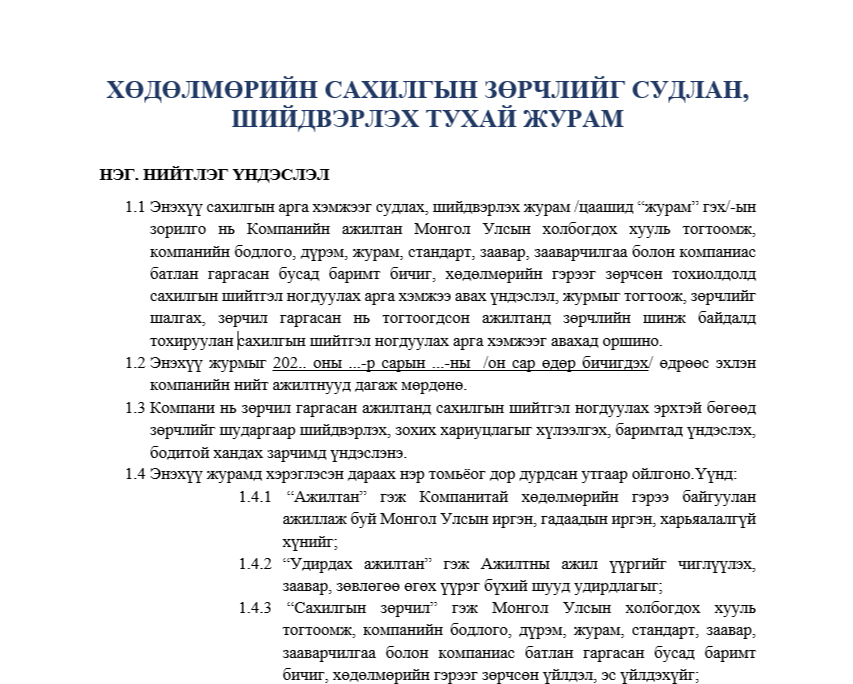 ХӨДӨЛМӨРИЙН САХИЛГЫН ЗӨРЧЛИЙГ СУДЛАН, ШИЙДВЭРЛЭХ ТУХАЙ ЖУРАМ

НЭГ. НИЙТЛЭГ ҮНДЭСЛЭЛ

1.1 Энэхүү сахилгын арга хэмжээг судлах, шийдвэрлэх журам /цаашид “журам” гэх/-ын зорилго нь Компанийн ажилтан Монгол Улсын холбогдох хууль тогтоомж, компанийн бодлого, дүрэм, журам, стандарт, заавар, зааварчилгаа болон компаниас батлан гаргасан бусад баримт бичиг, хөдөлмөрийн гэрээг зөрчсөн тохиолдолд сахилгын шийтгэл ногдуулах арга хэмжээ авах үндэслэл, журмыг тогтоож, зөрчлийг шалгах, зөрчил гаргасан нь тогтоогдсон ажилтанд зөрчлийн шинж байдалд тохируулан сахилгын шийтгэл ногдуулах арга хэмжээг авахад оршино.

1.2 Энэхүү журмыг 202.. оны ...-р сарын ...-ны /он сар өдөр бичигдэх/ өдрөөс эхлэн компанийн нийт ажилтнууд дагаж мөрдөнө.

1.3 Компани нь зөрчил гаргасан ажилтанд сахилгын шийтгэл ногдуулах эрхтэй бөгөөд зөрчлийг шударгаар шийдвэрлэх, зохих хариуцлагыг хүлээлгэх, баримтад үндэслэх, бодитой хандах зарчимд үндэслэнэ.

1.4 Энэхүү журамд хэрэглэсэн дараах нэр томьёог дор дурдсан утгаар ойлгоно.Үүнд:

1.4.1 “Ажилтан” гэж Компанитай хөдөлмөрийн гэрээ байгуулан ажиллаж буй Монгол Улсын иргэн, гадаадын иргэн, харьяалалгүй хүнийг;

1.4.2 “Удирдах ажилтан” гэж Ажилтны ажил үүргийг чиглүүлэх, заавар, зөвлөгөө өгөх үүрэг бүхий шууд удирдлагыг;

1.4.3 “Сахилгын зөрчил” гэж Монгол Улсын холбогдох хууль тогтоомж, компанийн бодлого, дүрэм, журам, стандарт, заавар, зааварчилгаа болон компаниас батлан гаргасан бусад баримт бичиг, хөдөлмөрийн гэрээг зөрчсөн үйлдэл, эс үйлдэхүйг;